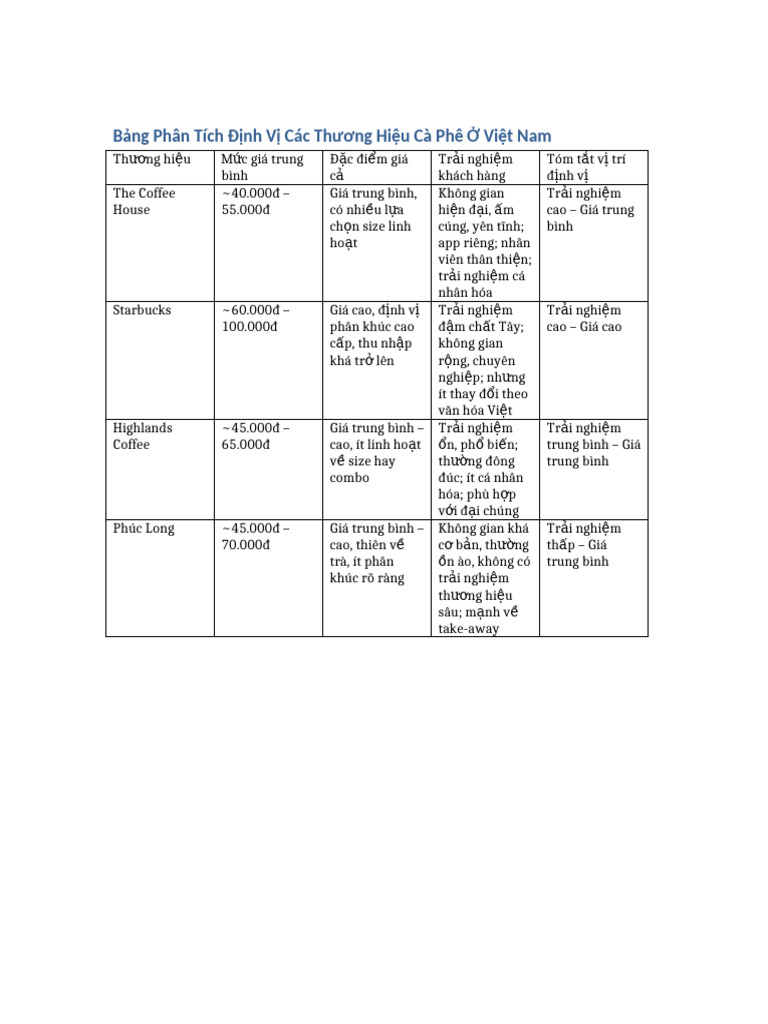 Bảng Phân Tích Định Vị Các Thương Hiệu Cà Phê Ở Việt Nam

| Thương hiệu | Mức giá trung bình | Đặc điểm giá cả | Trải nghiệm khách hàng | Tóm tắt vị trí định vị |
|---|---|---|---|---|
| The Coffee House | ~40.000đ – 55.000đ | Giá trung bình, có nhiều lựa chọn size linh hoạt | Không gian hiện đại, ấm cúng, yên tĩnh; app riêng; nhân viên thân thiện; trải nghiệm cá nhân hóa | Trải nghiệm cao – Giá trung bình |
| Starbucks | ~60.000đ – 100.000đ | Giá cao, định vị phân khúc cao cấp, thu nhập khá trở lên | Trải nghiệm đậm chất Tây; không gian rộng, chuyên nghiệp; nhưng ít thay đổi theo văn hóa Việt | Trải nghiệm cao – Giá cao |
| Highlands Coffee | ~45.000đ – 65.000đ | Giá trung bình – cao, ít linh hoạt về size hay combo | Trải nghiệm ổn, phổ biến; thường đông đúc; ít cá nhân hóa; phù hợp với đại chúng | Trải nghiệm trung bình – Giá trung bình |
| Phúc Long | ~45.000đ – 70.000đ | Giá trung bình – cao, thiên về trà, ít phân khúc rõ ràng | Không gian khá cơ bản, thường ồn ào, không có trải nghiệm thương hiệu sâu; mạnh về take-away | Trải nghiệm thấp – Giá trung bình |